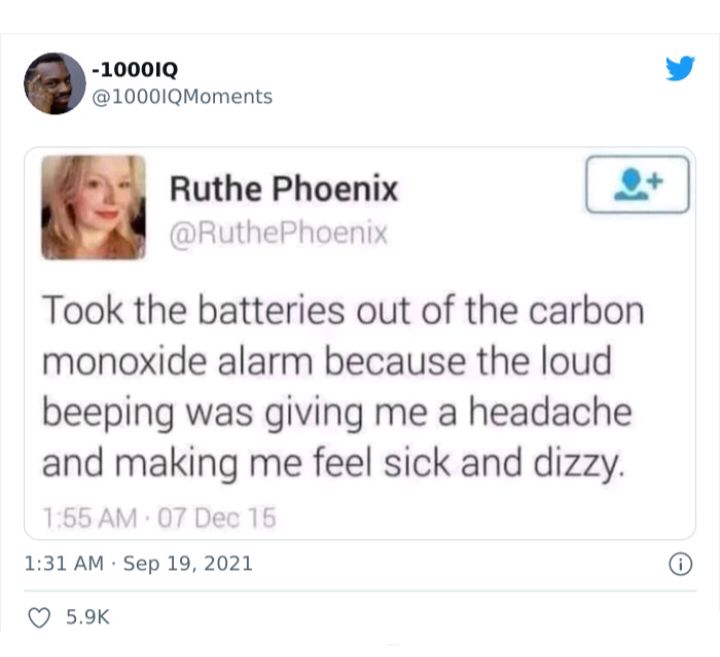 -1000IQ
@1000IQMoments

Ruthe Phoenix
@RuthePhoenix

Took the batteries out of the carbon monoxide alarm because the loud beeping was giving me a headache and making me feel sick and dizzy.

1:55 AM · 07 Dec 15

1:31 AM · Sep 19, 2021

5.9K